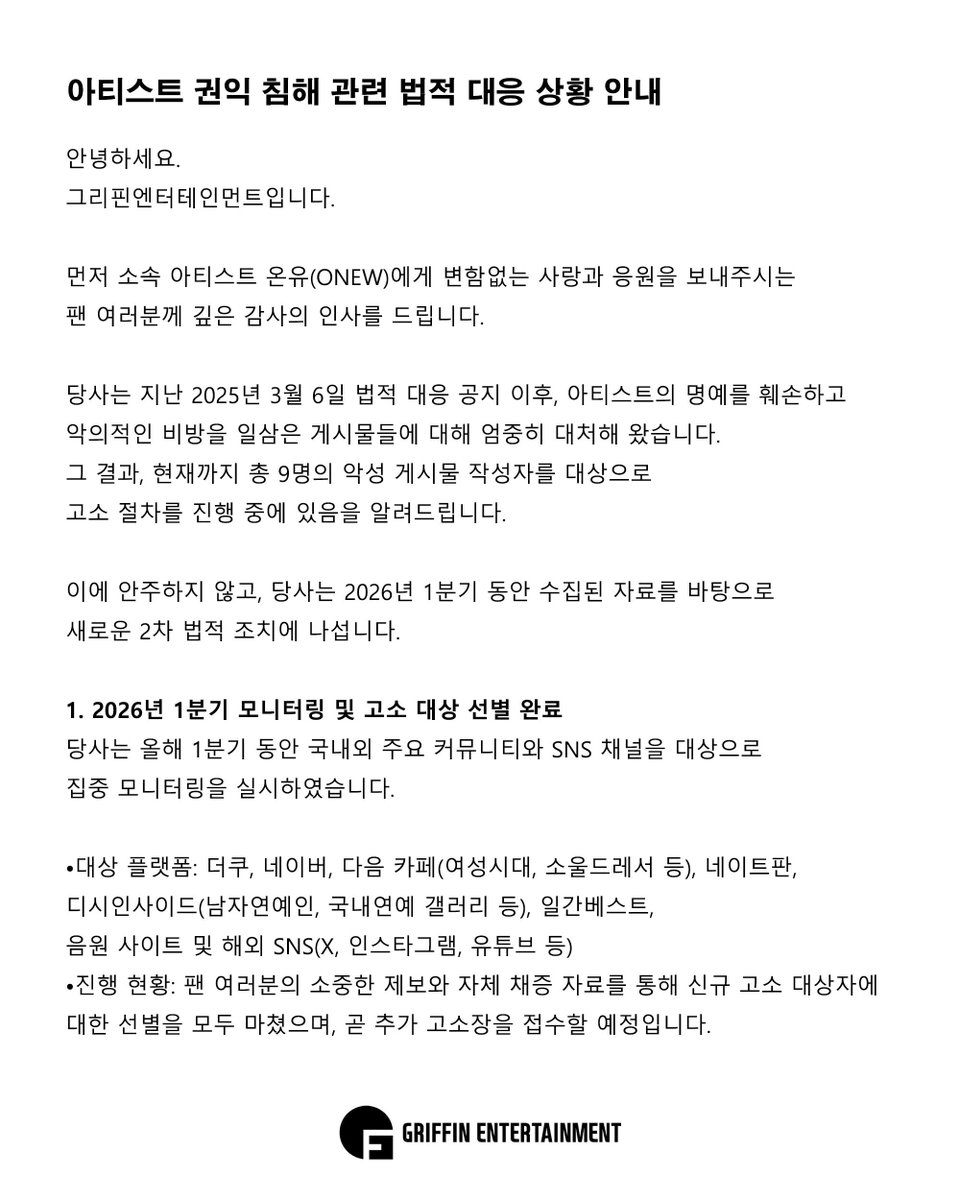 아티스트 권익 침해 관련 법적 대응 상황 안내

안녕하세요.
그리핀엔터테인먼트입니다.

먼저 소속 아티스트 온유(ONEW)에게 변함없는 사랑과 응원을 보내주시는 팬 여러분께 깊은 감사의 인사를 드립니다.

당사는 지난 2025년 3월 6일 법적 대응 공지 이후, 아티스트의 명예를 훼손하고 악의적인 비방을 일삼은 게시물들에 대해 엄중히 대처해 왔습니다.
그 결과, 현재까지 총 9명의 악성 게시물 작성자를 대상으로 고소 절차를 진행 중에 있음을 알려드립니다.

이에 안주하지 않고, 당사는 2026년 1분기 동안 수집된 자료를 바탕으로 새로운 2차 법적 조치에 나섭니다.

1. 2026년 1분기 모니터링 및 고소 대상 선별 완료
당사는 올해 1분기 동안 국내외 주요 커뮤니티와 SNS 채널을 대상으로 집중 모니터링을 실시하였습니다.

•대상 플랫폼: 더쿠, 네이버, 다음 카페(여성시대, 소울드레서 등), 네이트판, 디시인사이드(남자연예인, 국내연예 갤러리 등), 일간베스트, 음원 사이트 및 해외 SNS(X, 인스타그램, 유튜브 등)
•진행 현황: 팬 여러분의 소중한 제보와 자체 채증 자료를 통해 신규 고소 대상자에 대한 선별을 모두 마쳤으며, 곧 추가 고소장을 접수할 예정입니다.

GRIFFIN ENTERTAINMENT